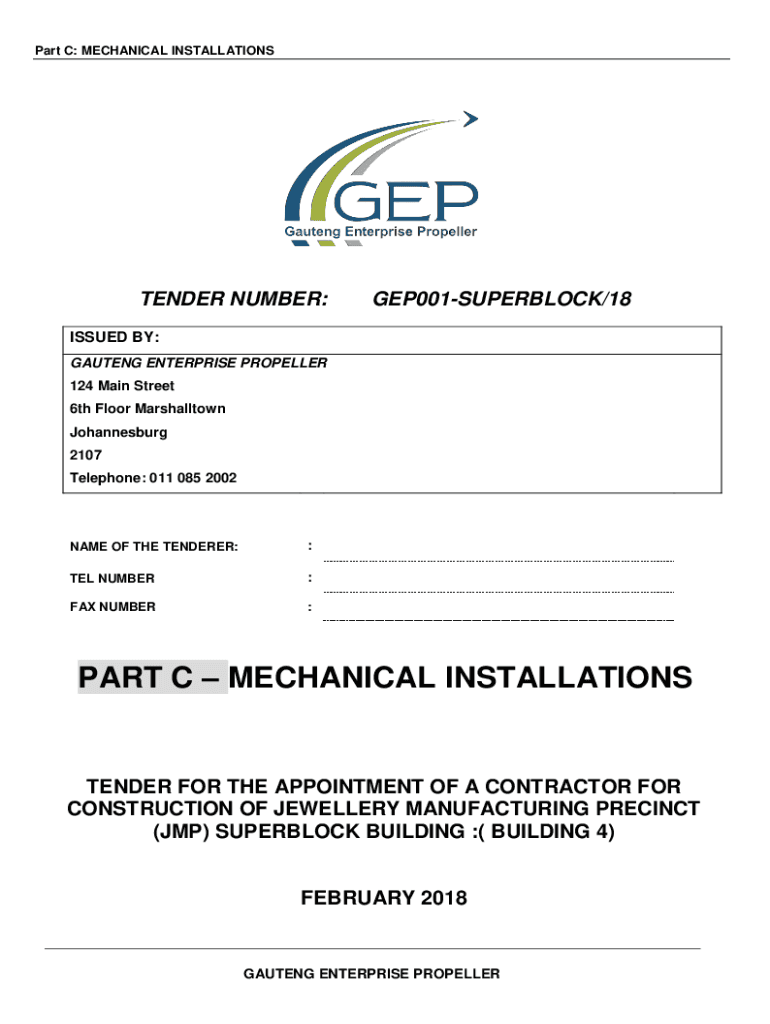 Part C: MECHANICAL INSTALLATIONS

GEP
Gauteng Enterprise Propeller

TENDER NUMBER: GEP001-SUPERBLOCK/18

ISSUED BY:
GAUTENG ENTERPRISE PROPELLER
124 Main Street
6th Floor Marshalltown
Johannesburg
2107
Telephone: 011 085 2002

NAME OF THE TENDERER: :
TEL NUMBER :
FAX NUMBER :

PART C – MECHANICAL INSTALLATIONS

TENDER FOR THE APPOINTMENT OF A CONTRACTOR FOR CONSTRUCTION OF JEWELLERY MANUFACTURING PRECINCT (JMP) SUPERBLOCK BUILDING :( BUILDING 4)

FEBRUARY 2018

GAUTENG ENTERPRISE PROPELLER